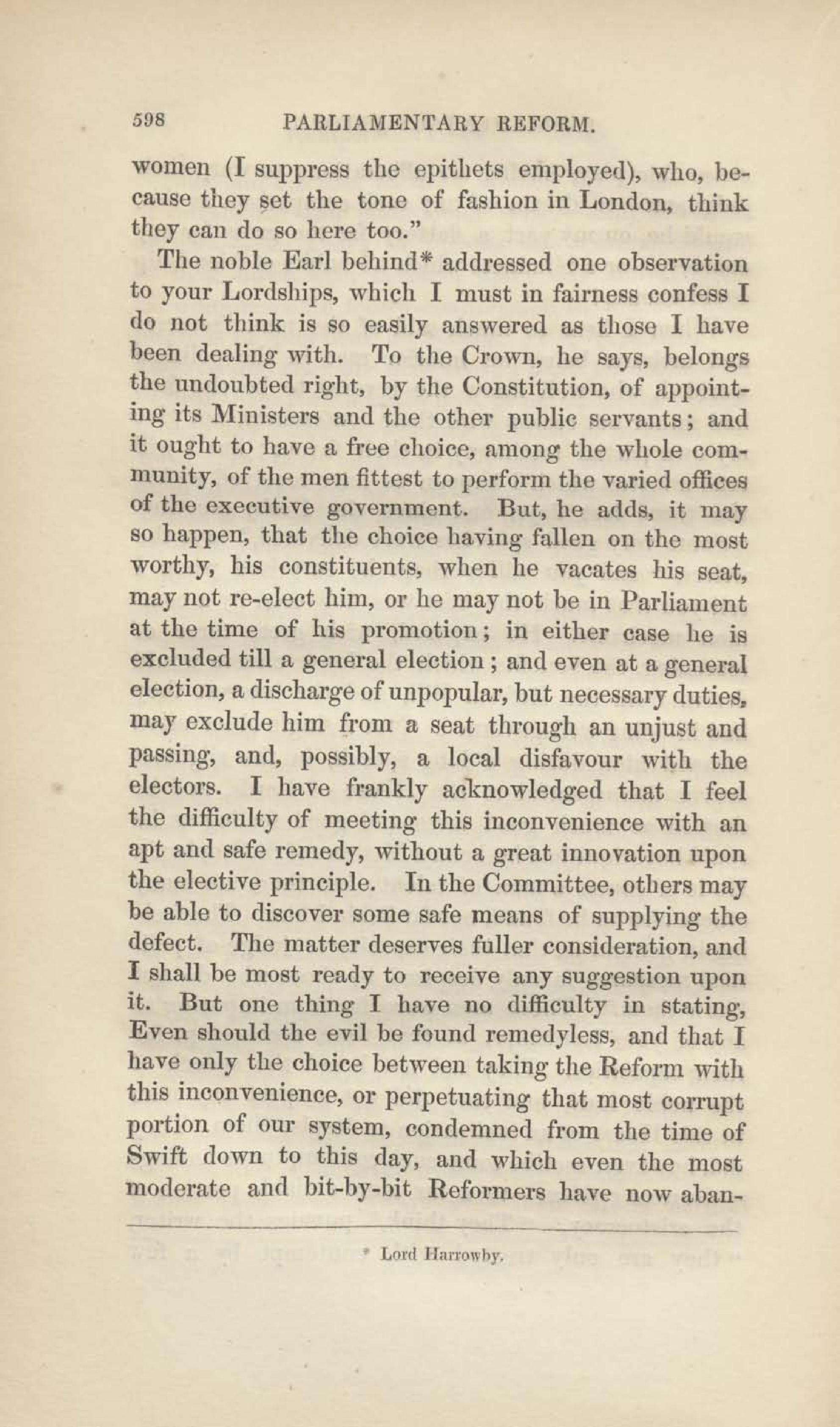 598 PARLIAMENTARY REFORM.

women (I suppress the epithets employed), who, because they set the tone of fashion in London, think they can do so here too."

The noble Earl behind* addressed one observation to your Lordships, which I must in fairness confess I do not think is so easily answered as those I have been dealing with. To the Crown, he says, belongs the undoubted right, by the Constitution, of appointing its Ministers and the other public servants; and it ought to have a free choice, among the whole community, of the men fittest to perform the varied offices of the executive government. But, he adds, it may so happen, that the choice having fallen on the most worthy, his constituents, when he vacates his seat, may not re-elect him, or he may not be in Parliament at the time of his promotion; in either case he is excluded till a general election; and even at a general election, a discharge of unpopular, but necessary duties, may exclude him from a seat through an unjust and passing, and, possibly, a local disfavour with the electors. I have frankly acknowledged that I feel the difficulty of meeting this inconvenience with an apt and safe remedy, without a great innovation upon the elective principle. In the Committee, others may be able to discover some safe means of supplying the defect. The matter deserves fuller consideration, and I shall be most ready to receive any suggestion upon it. But one thing I have no difficulty in stating, Even should the evil be found remedyless, and that I have only the choice between taking the Reform with this inconvenience, or perpetuating that most corrupt portion of our system, condemned from the time of Swift down to this day, and which even the most moderate and bit-by-bit Reformers have now aban-

* Lord Harrowby.